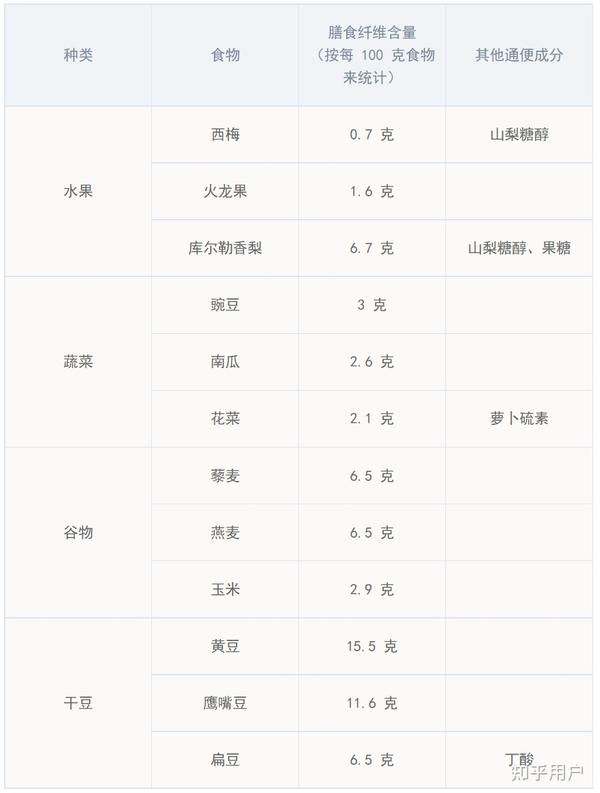 | 种类 | 食物 | 膳食纤维含量（按每100克食物来统计） | 其他通便成分 |
|---|---|---|---|
| 水果 | 西梅 | 0.7克 | 山梨糖醇 |
|  | 火龙果 | 1.6克 |  |
|  | 库尔勒香梨 | 6.7克 | 山梨糖醇、果糖 |
| 蔬菜 | 豌豆 | 3克 |  |
|  | 南瓜 | 2.6克 |  |
|  | 花菜 | 2.1克 | 萝卜硫素 |
| 谷物 | 藜麦 | 6.5克 |  |
|  | 燕麦 | 6.5克 |  |
|  | 玉米 | 2.9克 |  |
| 干豆 | 黄豆 | 15.5克 |  |
|  | 鹰嘴豆 | 11.6克 |  |
|  | 扁豆 | 6.5克 | 丁酸 |

知乎用户